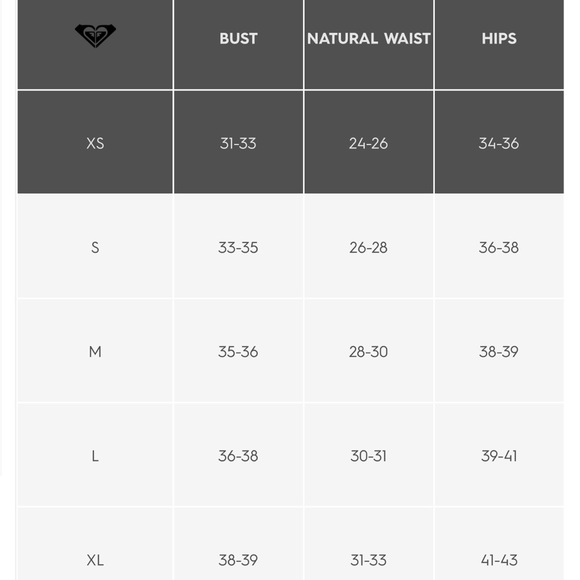 | | BUST | NATURAL WAIST | HIPS |
|---|---|---|---|
| XS | 31-33 | 24-26 | 34-36 |
| S | 33-35 | 26-28 | 36-38 |
| M | 35-36 | 28-30 | 38-39 |
| L | 36-38 | 30-31 | 39-41 |
| XL | 38-39 | 31-33 | 41-43 |